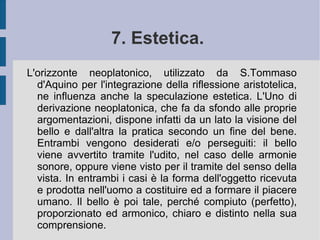 7. Estetica.

L'orizzonte neoplatonico, utilizzato da S.Tommaso d'Aquino per l'integrazione della riflessione aristotelica, ne influenza anche la speculazione estetica. L'Uno di derivazione neoplatonica, che fa da sfondo alle proprie argomentazioni, dispone infatti da un lato la visione del bello e dall'altra la pratica secondo un fine del bene. Entrambi vengono desiderati e/o perseguiti: il bello viene avvertito tramite l'udito, nel caso delle armonie sonore, oppure viene visto per il tramite del senso della vista. In entrambi i casi è la forma dell'oggetto ricevuta e prodotta nell'uomo a costituire ed a formare il piacere umano. Il bello è poi tale, perché compiuto (perfetto), proporzionato ed armonico, chiaro e distinto nella sua comprensione.